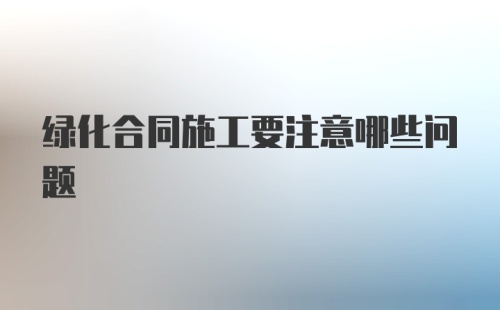 绿化合同施工要注意哪些问题